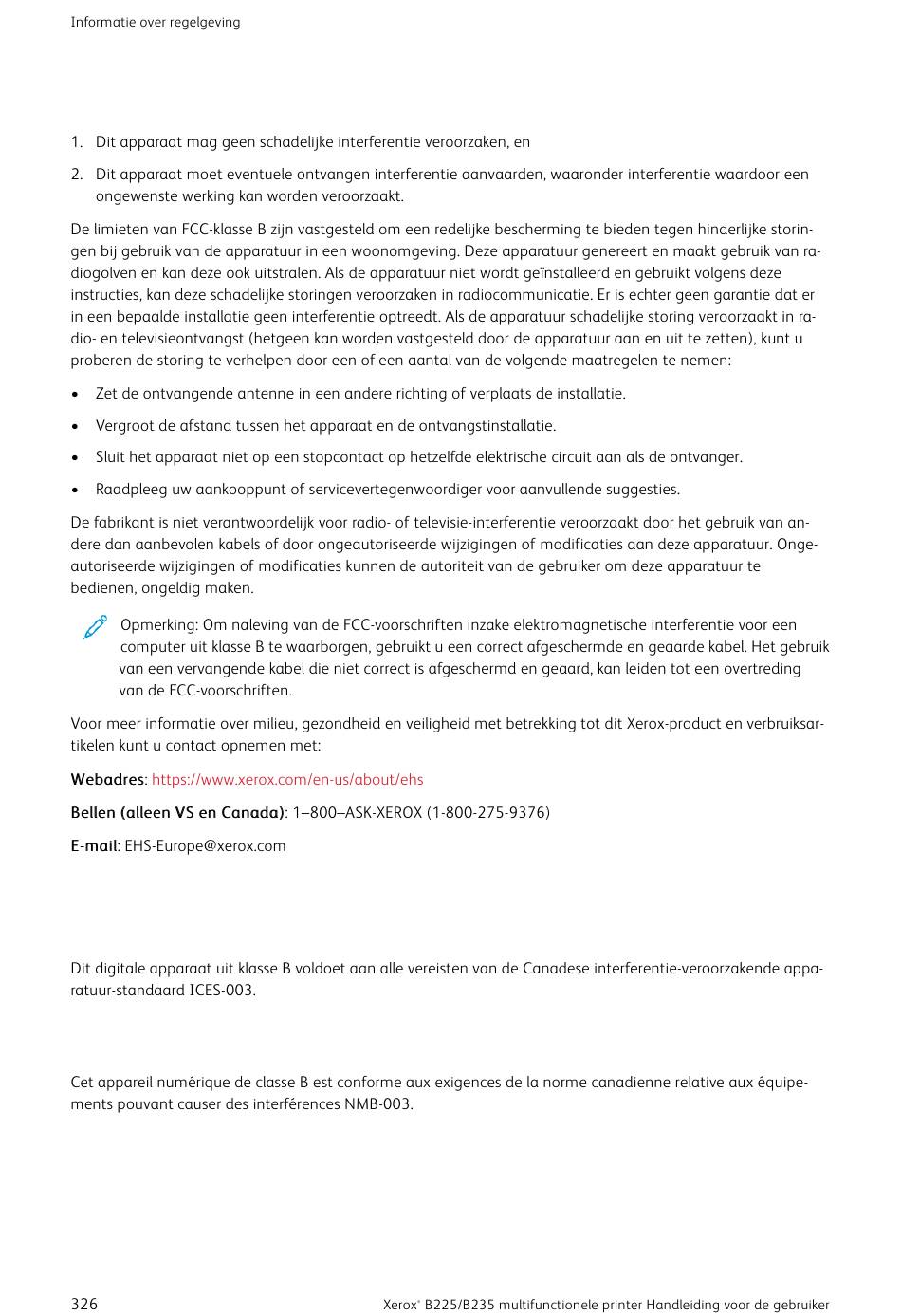 Informatie over regelgeving

1. Dit apparaat mag geen schadelijke interferentie veroorzaken, en

2. Dit apparaat moet eventuele ontvangen interferentie aanvaarden, waaronder interferentie waardoor een ongewenste werking kan worden veroorzaakt.

De limieten van FCC-klasse B zijn vastgesteld om een redelijke bescherming te bieden tegen hinderlijke storingen bij gebruik van de apparatuur in een woonomgeving. Deze apparatuur genereert en maakt gebruik van radiogolven en kan deze ook uitstralen. Als de apparatuur niet wordt geïnstalleerd en gebruikt volgens deze instructies, kan deze schadelijke storingen veroorzaken in radiocommunicatie. Er is echter geen garantie dat er in een bepaalde installatie geen interferentie optreedt. Als de apparatuur schadelijke storing veroorzaakt in radio- en televisieontvangst (hetgeen kan worden vastgesteld door de apparatuur aan en uit te zetten), kunt u proberen de storing te verhelpen door een of een aantal van de volgende maatregelen te nemen:

• Zet de ontvangende antenne in een andere richting of verplaats de installatie.

• Vergroot de afstand tussen het apparaat en de ontvangstinstallatie.

• Sluit het apparaat niet op een stopcontact op hetzelfde elektrische circuit aan als de ontvanger.

• Raadpleeg uw aankooppunt of servicevertegenwoordiger voor aanvullende suggesties.

De fabrikant is niet verantwoordelijk voor radio- of televisie-interferentie veroorzaakt door het gebruik van andere dan aanbevolen kabels of door ongeautoriseerde wijzigingen of modificaties aan deze apparatuur. Ongeautoriseerde wijzigingen of modificaties kunnen de autoriteit van de gebruiker om deze apparatuur te bedienen, ongeldig maken.

Opmerking: Om naleving van de FCC-voorschriften inzake elektromagnetische interferentie voor een computer uit klasse B te waarborgen, gebruikt u een correct afgeschermde en geaarde kabel. Het gebruik van een vervangende kabel die niet correct is afgeschermd en geaard, kan leiden tot een overtreding van de FCC-voorschriften.

Voor meer informatie over milieu, gezondheid en veiligheid met betrekking tot dit Xerox-product en verbruiksartikelen kunt u contact opnemen met:

Webadres: https://www.xerox.com/en-us/about/ehs

Bellen (alleen VS en Canada): 1–800–ASK-XEROX (1-800-275-9376)

E-mail: EHS-Europe@xerox.com

Dit digitale apparaat uit klasse B voldoet aan alle vereisten van de Canadese interferentie-veroorzakende apparatuur-standaard ICES-003.

Cet appareil numérique de classe B est conforme aux exigences de la norme canadienne relative aux équipements pouvant causer des interférences NMB-003.

326 Xerox® B225/B235 multifunctionele printer Handleiding voor de gebruiker